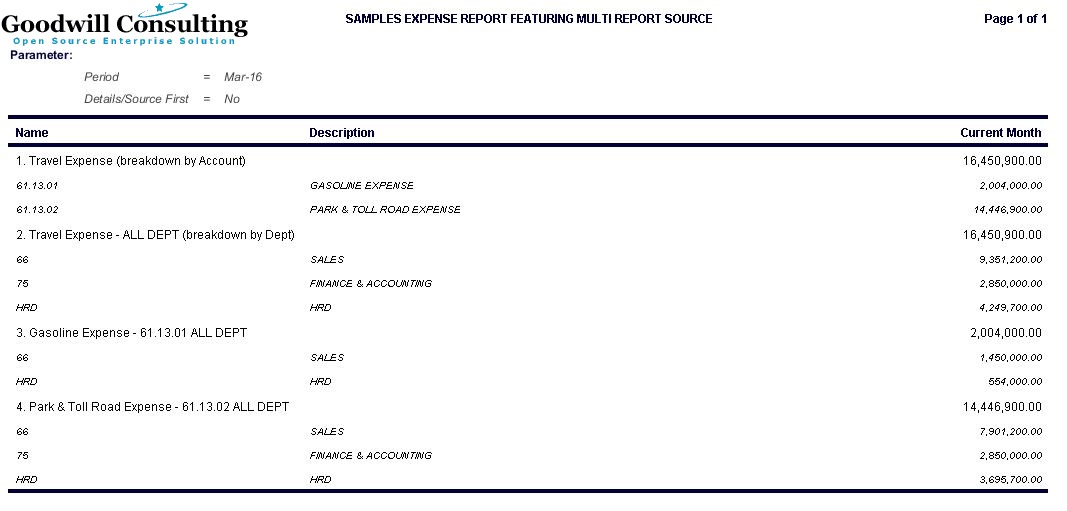 Goodwill Consulting
Open Source Enterprise Solution

SAMPLES EXPENSE REPORT FEATURING MULTI REPORT SOURCE

Page 1 of 1

Parameter:

Period = Mar-16
Details/Source First = No

| Name | Description | Current Month |
|---|---|---|
| 1. Travel Expense (breakdown by Account) | | 16,450,900.00 |
| 61.13.01 | GASOLINE EXPENSE | 2,004,000.00 |
| 61.13.02 | PARK & TOLL ROAD EXPENSE | 14,446,900.00 |
| 2. Travel Expense - ALL DEPT (breakdown by Dept) | | 16,450,900.00 |
| 66 | SALES | 9,351,200.00 |
| 75 | FINANCE & ACCOUNTING | 2,850,000.00 |
| HRD | HRD | 4,249,700.00 |
| 3. Gasoline Expense - 61.13.01 ALL DEPT | | 2,004,000.00 |
| 66 | SALES | 1,450,000.00 |
| HRD | HRD | 554,000.00 |
| 4. Park & Toll Road Expense - 61.13.02 ALL DEPT | | 14,446,900.00 |
| 66 | SALES | 7,901,200.00 |
| 75 | FINANCE & ACCOUNTING | 2,850,000.00 |
| HRD | HRD | 3,695,700.00 |